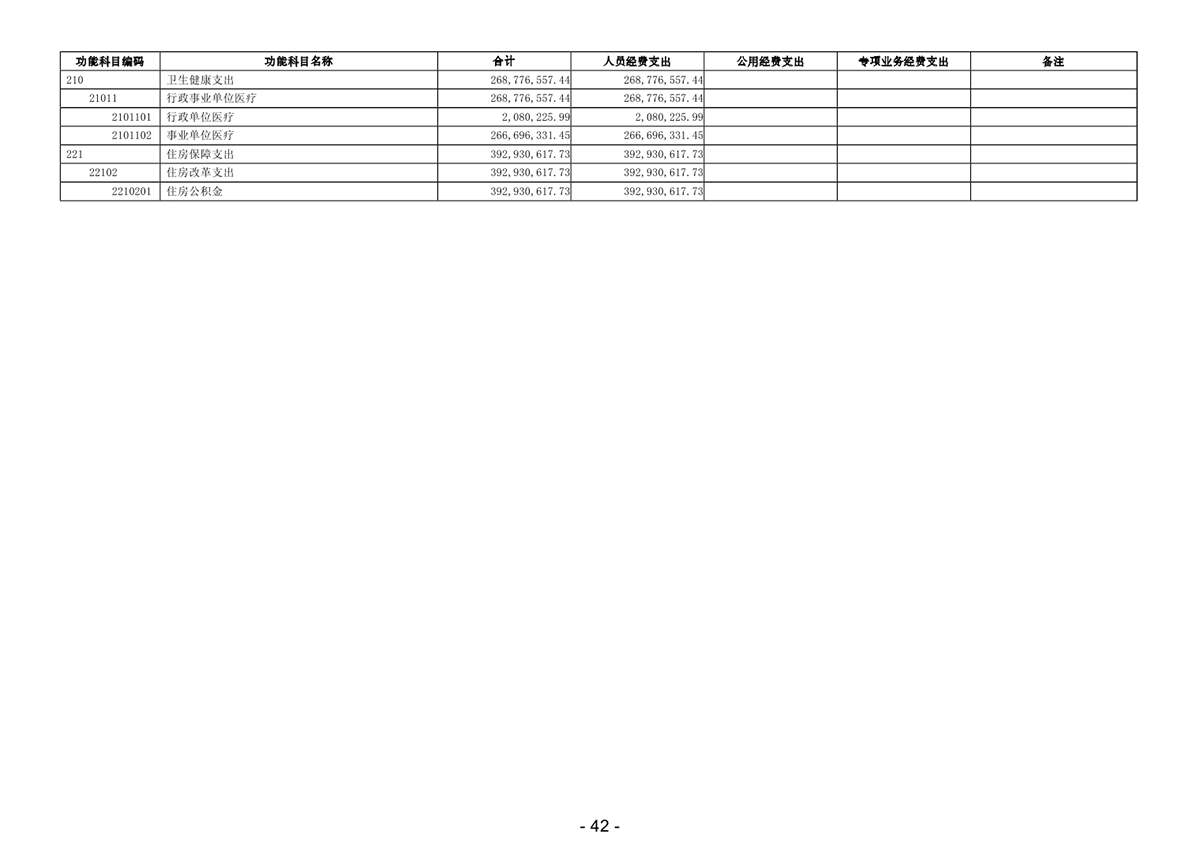 | 功能科目编码 | 功能科目名称 | 合计 | 人员经费支出 | 公用经费支出 | 专项业务经费支出 | 备注 |
|---|---|---|---|---|---|---|
| 210 | 卫生健康支出 | 268,776,557.44 | 268,776,557.44 | | | |
| 21011 | 行政事业单位医疗 | 268,776,557.44 | 268,776,557.44 | | | |
| 2101101 | 行政单位医疗 | 2,080,225.99 | 2,080,225.99 | | | |
| 2101102 | 事业单位医疗 | 266,696,331.45 | 266,696,331.45 | | | |
| 221 | 住房保障支出 | 392,930,617.73 | 392,930,617.73 | | | |
| 22102 | 住房改革支出 | 392,930,617.73 | 392,930,617.73 | | | |
| 2210201 | 住房公积金 | 392,930,617.73 | 392,930,617.73 | | | |

- 42 -